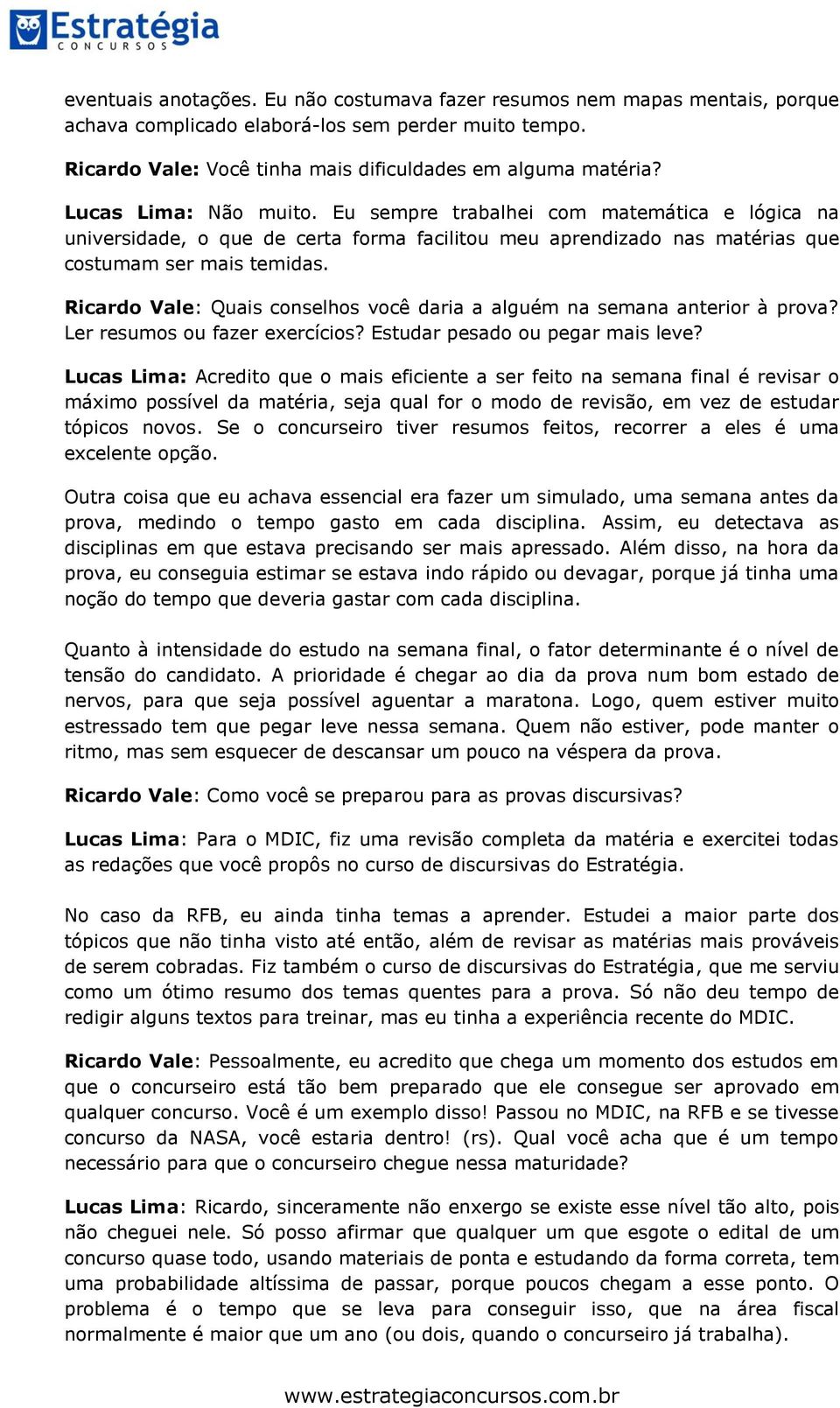 Estratégia
CONCURSOS

eventuais anotações. Eu não costumava fazer resumos nem mapas mentais, porque achava complicado elaborá-los sem perder muito tempo.

Ricardo Vale: Você tinha mais dificuldades em alguma matéria?

Lucas Lima: Não muito. Eu sempre trabalhei com matemática e lógica na universidade, o que de certa forma facilitou meu aprendizado nas matérias que costumam ser mais temidas.

Ricardo Vale: Quais conselhos você daria a alguém na semana anterior à prova? Ler resumos ou fazer exercícios? Estudar pesado ou pegar mais leve?

Lucas Lima: Acredito que o mais eficiente a ser feito na semana final é revisar o máximo possível da matéria, seja qual for o modo de revisão, em vez de estudar tópicos novos. Se o concurseiro tiver resumos feitos, recorrer a eles é uma excelente opção.

Outra coisa que eu achava essencial era fazer um simulado, uma semana antes da prova, medindo o tempo gasto em cada disciplina. Assim, eu detectava as disciplinas em que estava precisando ser mais apressado. Além disso, na hora da prova, eu conseguia estimar se estava indo rápido ou devagar, porque já tinha uma noção do tempo que deveria gastar com cada disciplina.

Quanto à intensidade do estudo na semana final, o fator determinante é o nível de tensão do candidato. A prioridade é chegar ao dia da prova num bom estado de nervos, para que seja possível aguentar a maratona. Logo, quem estiver muito estressado tem que pegar leve nessa semana. Quem não estiver, pode manter o ritmo, mas sem esquecer de descansar um pouco na véspera da prova.

Ricardo Vale: Como você se preparou para as provas discursivas?

Lucas Lima: Para o MDIC, fiz uma revisão completa da matéria e exercitei todas as redações que você propôs no curso de discursivas do Estratégia.

No caso da RFB, eu ainda tinha temas a aprender. Estudei a maior parte dos tópicos que não tinha visto até então, além de revisar as matérias mais prováveis de serem cobradas. Fiz também o curso de discursivas do Estratégia, que me serviu como um ótimo resumo dos temas quentes para a prova. Só não deu tempo de redigir alguns textos para treinar, mas eu tinha a experiência recente do MDIC.

Ricardo Vale: Pessoalmente, eu acredito que chega um momento dos estudos em que o concurseiro está tão bem preparado que ele consegue ser aprovado em qualquer concurso. Você é um exemplo disso! Passou no MDIC, na RFB e se tivesse concurso da NASA, você estaria dentro! (rs). Qual você acha que é um tempo necessário para que o concurseiro chegue nessa maturidade?

Lucas Lima: Ricardo, sinceramente não enxergo se existe esse nível tão alto, pois não cheguei nele. Só posso afirmar que qualquer um que esgote o edital de um concurso quase todo, usando materiais de ponta e estudando da forma correta, tem uma probabilidade altíssima de passar, porque poucos chegam a esse ponto. O problema é o tempo que se leva para conseguir isso, que na área fiscal normalmente é maior que um ano (ou dois, quando o concurseiro já trabalha).

www.estrategiaconcursos.com.br